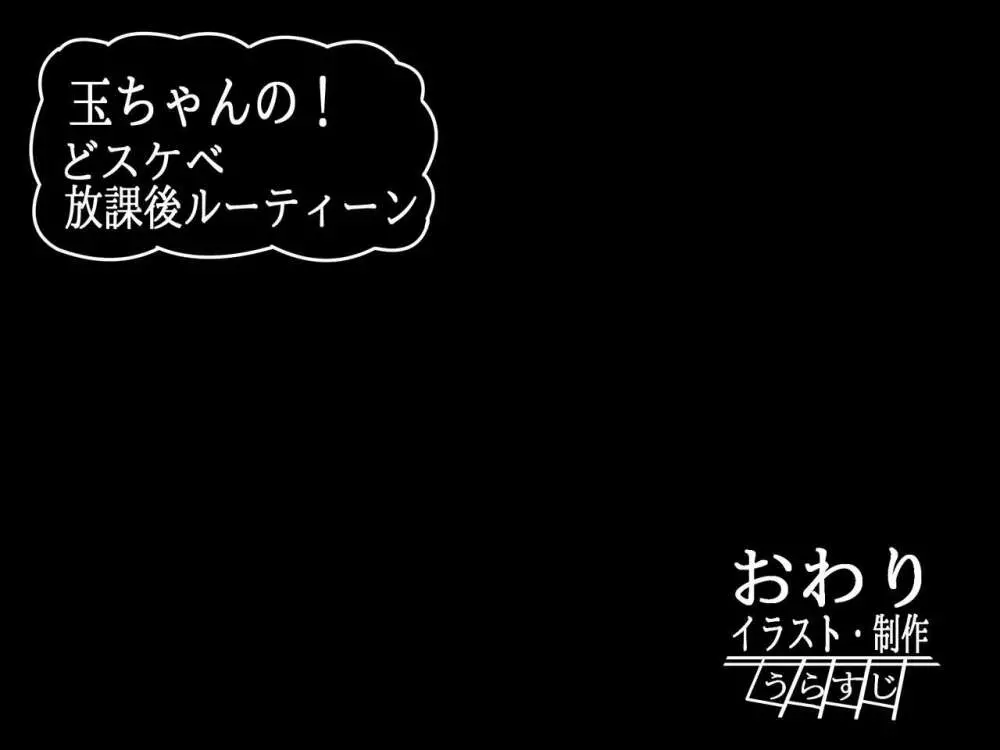 玉ちゃんの！
どスケベ
放課後ルーティーン

おわり
イラスト・制作
うらすじ